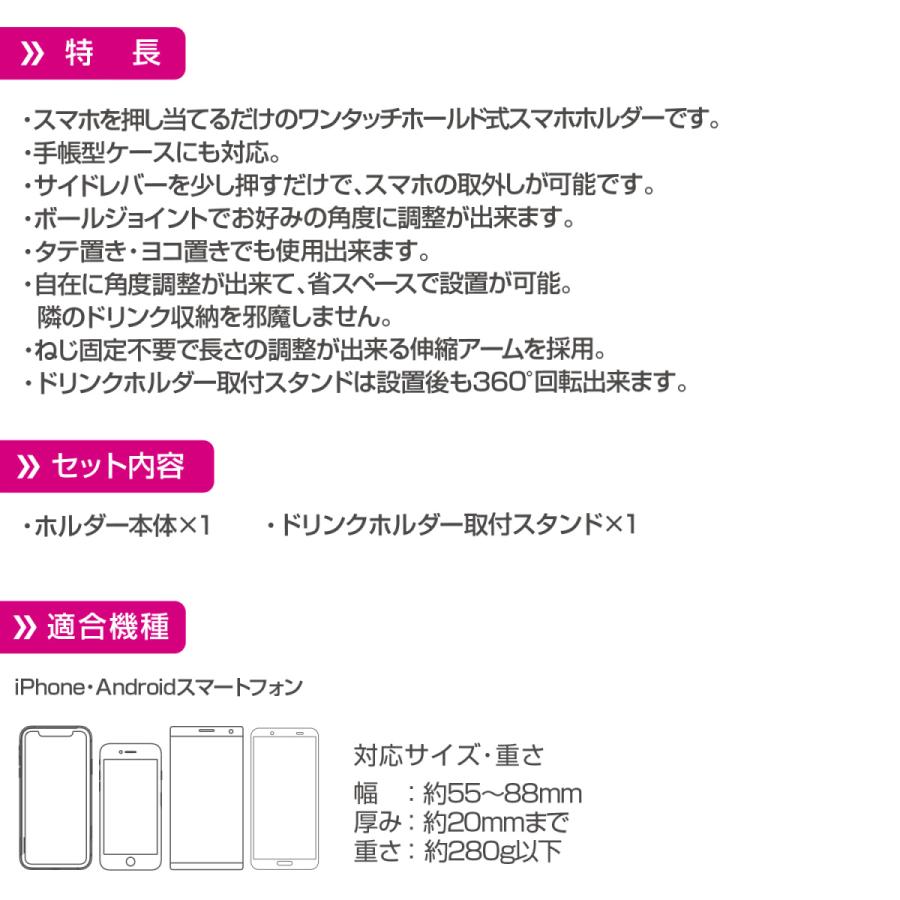 》特　長

・スマホを押し当てるだけのワンタッチホールド式スマホホルダーです。
・手帳型ケースにも対応。
・サイドレバーを少し押すだけで、スマホの取外しが可能です。
・ボールジョイントでお好みの角度に調整が出来ます。
・タテ置き・ヨコ置きでも使用出来ます。
・自在に角度調整が出来て、省スペースで設置が可能。
隣のドリンク収納を邪魔しません。
・ねじ固定不要で長さの調整が出来る伸縮アームを採用。
・ドリンクホルダー取付スタンドは設置後も360°回転出来ます。

》セット内容

・ホルダー本体×1　　・ドリンクホルダー取付スタンド×1

》適合機種

iPhone・Androidスマートフォン

対応サイズ・重さ
幅　：約55～88mm
厚み：約20mmまで
重さ：約280g以下